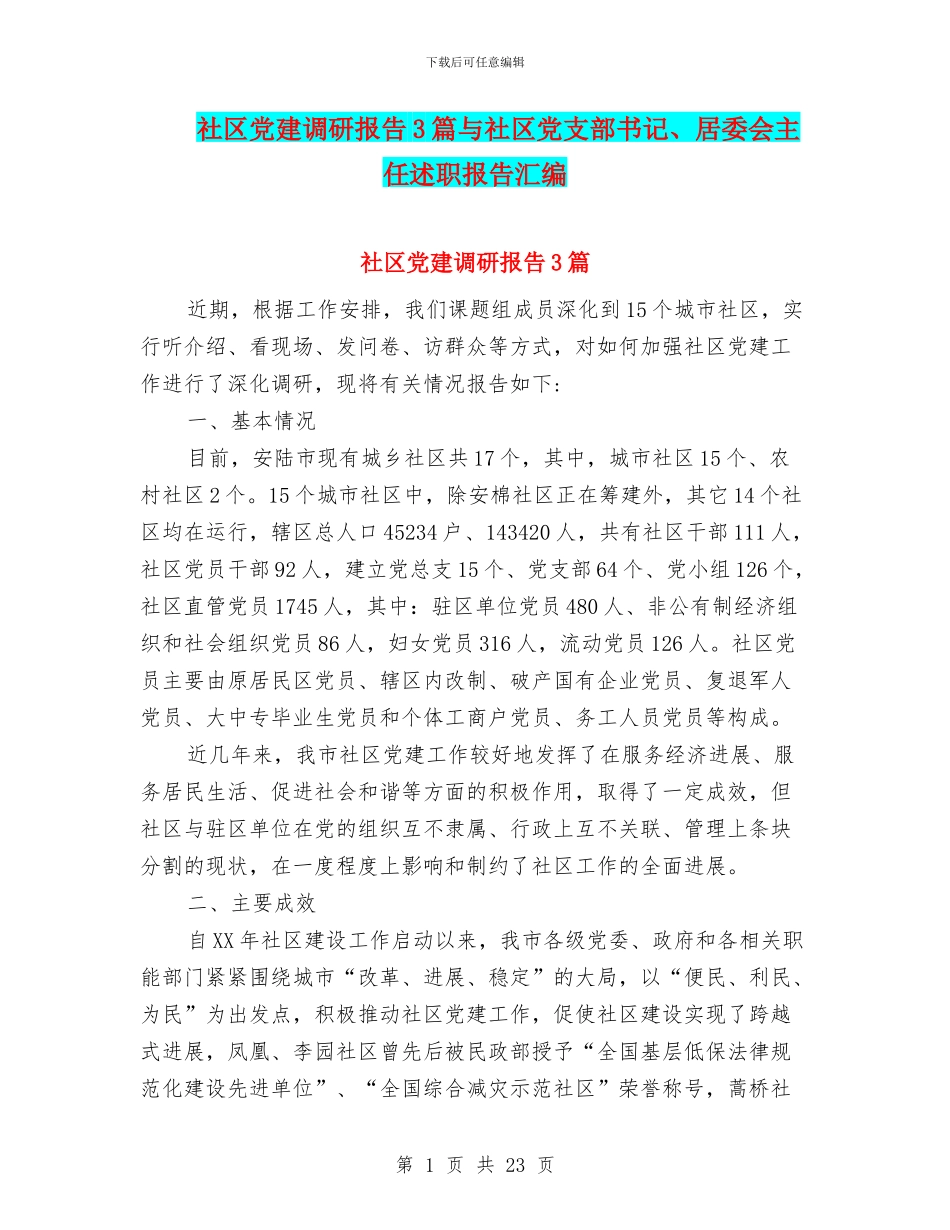 下载后可任意编辑

社区党建调研报告3篇与社区党支部书记、居委会主任述职报告汇编

社区党建调研报告3篇

近期，根据工作安排，我们课题组成员深化到15个城市社区，实行听介绍、看现场、发问卷、访群众等方式，对如何加强社区党建工作进行了深化调研，现将有关情况报告如下:

一、基本情况

目前，安陆市现有城乡社区共17个，其中，城市社区15个、农村社区2个。15个城市社区中，除安棉社区正在筹建外，其它14个社区均在运行，辖区总人口45234户、143420人，共有社区干部111人，社区党员干部92人，建立党总支15个、党支部64个、党小组126个，社区直管党员1745人，其中：驻区单位党员480人、非公有制经济组织和社会组织党员86人，妇女党员316人，流动党员126人。社区党员主要由原居民区党员、辖区内改制、破产国有企业党员、复退军人党员、大中专毕业生党员和个体工商户党员、务工人员党员等构成。

近几年来，我市社区党建工作较好地发挥了在服务经济进展、服务居民生活、促进社会和谐等方面的积极作用，取得了一定成效，但社区与驻区单位在党的组织互不隶属、行政上互不关联、管理上条块分割的现状，在一度程度上影响和制约了社区工作的全面进展。

二、主要成效

自XX年社区建设工作启动以来，我市各级党委、政府和各相关职能部门紧紧围绕城市“改革、进展、稳定”的大局，以“便民、利民、为民”为出发点，积极推动社区党建工作，促使社区建设实现了跨越式进展，凤凰、李园社区曾先后被民政部授予“全国基层低保法律规范化建设先进单位”、“全国综合减灾示范社区”荣誉称号，蒿桥社

第 1 页 共 23 页